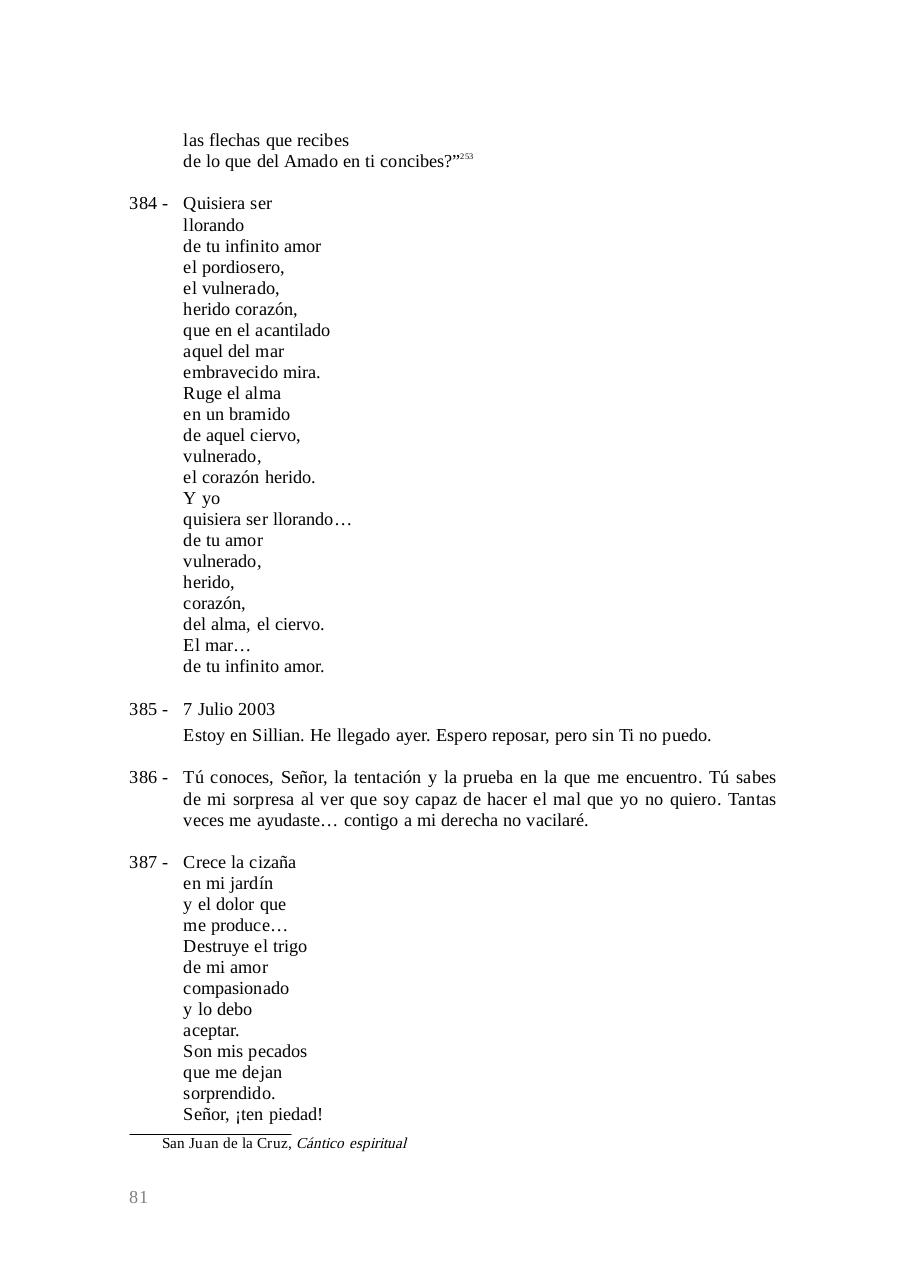 las flechas que recibes
de lo que del Amado en ti concibes?”$^{253}$

384 - Quisiera ser
llorando
de tu infinito amor
el pordiosero,
el vulnerado,
herido corazón,
que en el acantilado
aquel del mar
embravecido mira.
Ruge el alma
en un bramido
de aquel ciervo,
vulnerado,
el corazón herido.
Y yo
quisiera ser llorando…
de tu amor
vulnerado,
herido,
corazón,
del alma, el ciervo.
El mar…
de tu infinito amor.

385 - 7 Julio 2003
Estoy en Sillian. He llegado ayer. Espero reposar, pero sin Ti no puedo.

386 - Tú conoces, Señor, la tentación y la prueba en la que me encuentro. Tú sabes de mi sorpresa al ver que soy capaz de hacer el mal que yo no quiero. Tantas veces me ayudaste… contigo a mi derecha no vacilaré.

387 - Crece la cizaña
en mi jardín
y el dolor que
me produce…
Destruye el trigo
de mi amor
compasionado
y lo debo
aceptar.
Son mis pecados
que me dejan
sorprendido.
Señor, ¡ten piedad!

San Juan de la Cruz, Cántico espiritual

81